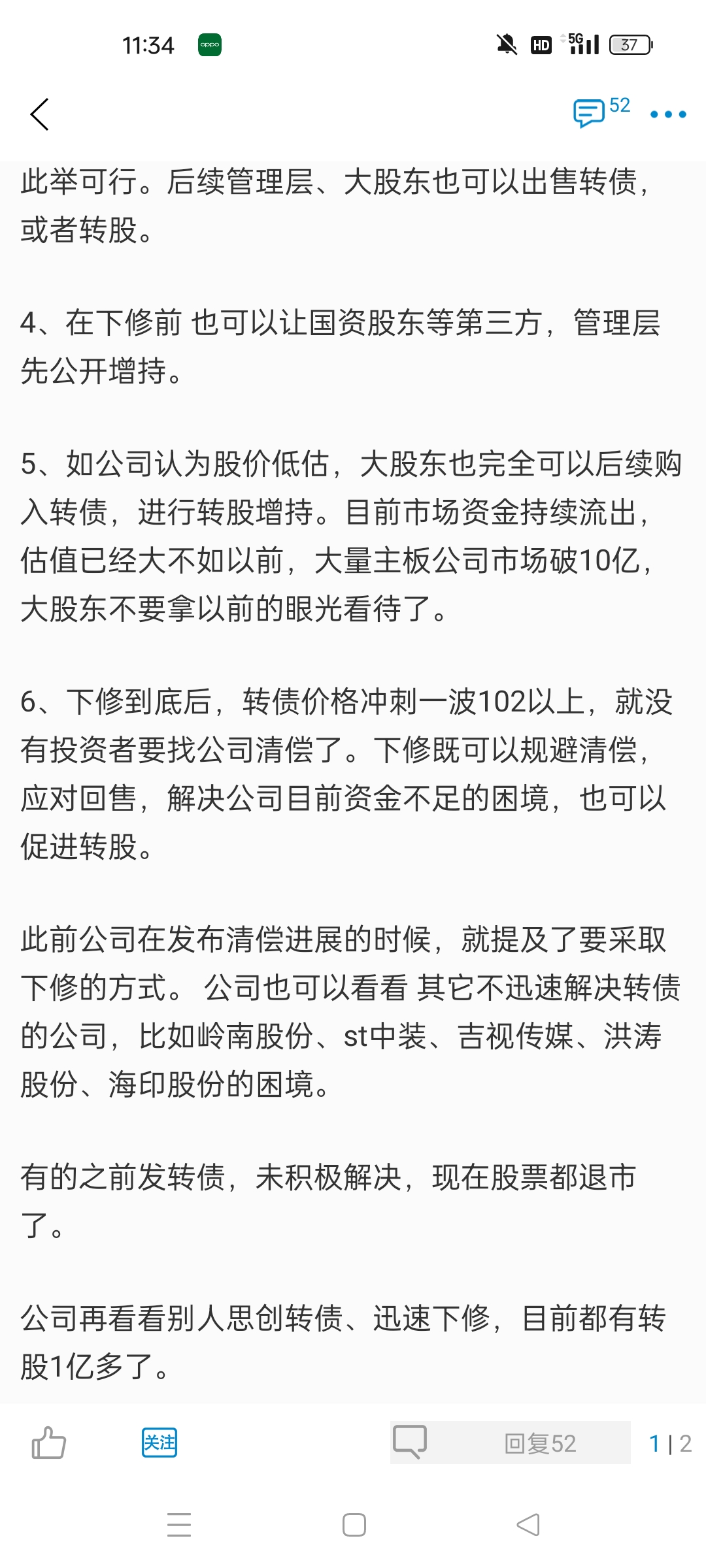 11:34 oppo HD 5G 37

52

此举可行。后续管理层、大股东也可以出售转债，或者转股。

4、在下修前 也可以让国资股东等第三方，管理层先公开增持。

5、如公司认为股价低估，大股东也完全可以后续购入转债，进行转股增持。目前市场资金持续流出，估值已经大不如以前，大量主板公司市场破10亿，大股东不要拿以前的眼光看待了。

6、下修到底后，转债价格冲刺一波102以上，就没有投资者要找公司清偿了。下修既可以规避清偿，应对回售，解决公司目前资金不足的困境，也可以促进转股。

此前公司在发布清偿进展的时候，就提及了要采取下修的方式。 公司也可以看看 其它不迅速解决转债的公司，比如岭南股份、st中装、吉视传媒、洪涛股份、海印股份的困境。

有的之前发转债，未积极解决，现在股票都退市了。

公司再看看别人思创转债、迅速下修，目前都有转股1亿多了。

关注 回复52 1 | 2